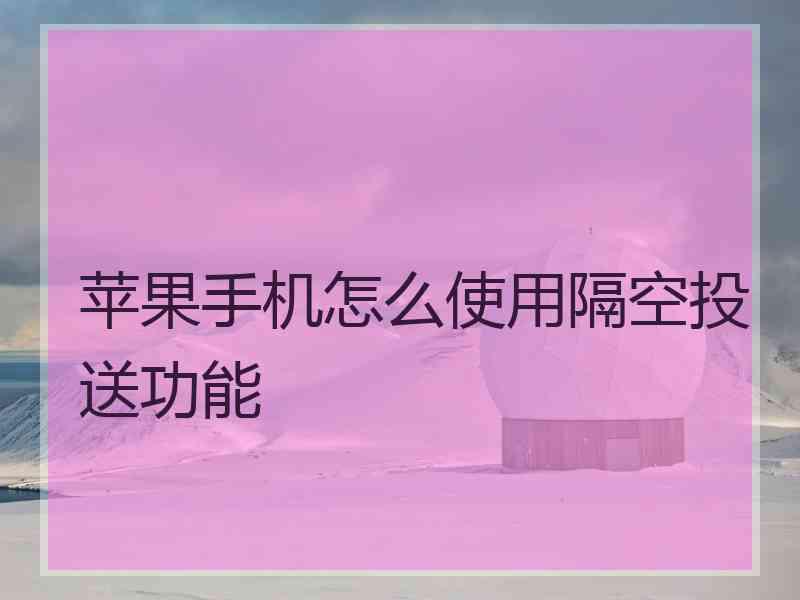 苹果手机怎么使用隔空投送功能